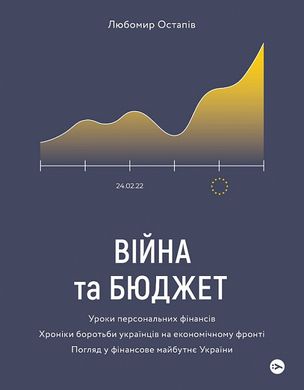 Любомир Остапів

24.02.22

ВІЙНА
та БЮДЖЕТ

Уроки персональних фінансів
Хроніки боротьби українців на економічному фронті
Погляд у фінансове майбутнє України